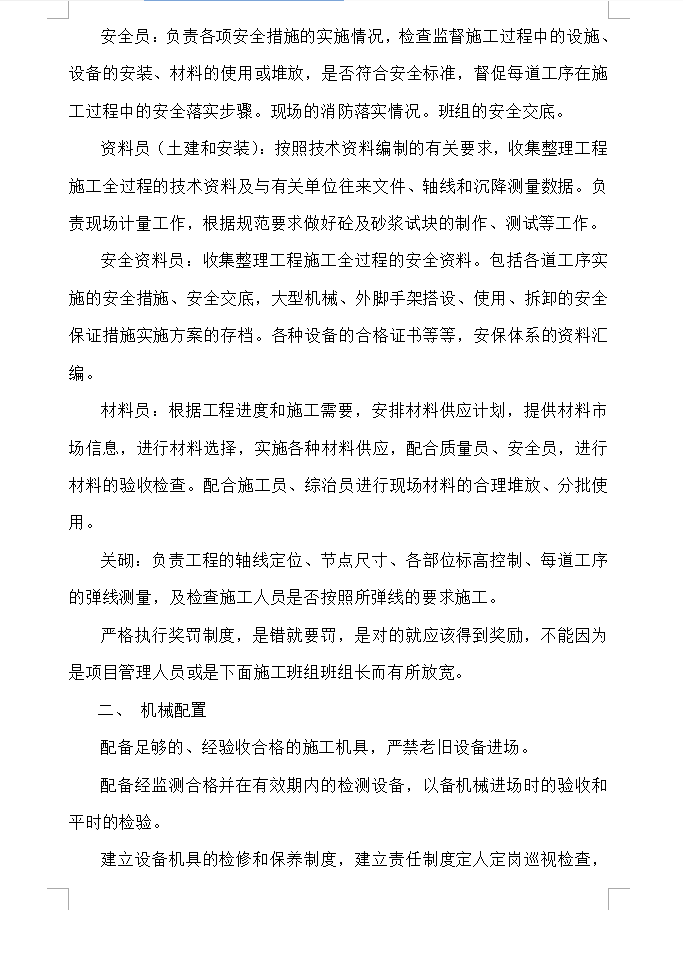 安全员：负责各项安全措施的实施情况，检查监督施工过程中的设施、设备的安装、材料的使用或堆放，是否符合安全标准，督促每道工序在施工过程中的安全落实步骤。现场的消防落实情况。班组的安全交底。

资料员（土建和安装）：按照技术资料编制的有关要求，收集整理工程施工全过程的技术资料及与有关单位往来文件、轴线和沉降测量数据。负责现场计量工作，根据规范要求做好砼及砂浆试块的制作、测试等工作。

安全资料员：收集整理工程施工全过程的安全资料。包括各道工序实施的安全措施、安全交底，大型机械、外脚手架搭设、使用、拆卸的安全保证措施实施方案的存档。各种设备的合格证书等等，安保体系的资料汇编。

材料员：根据工程进度和施工需要，安排材料供应计划，提供材料市场信息，进行材料选择，实施各种材料供应，配合质量员、安全员，进行材料的验收检查。配合施工员、综治员进行现场材料的合理堆放、分批使用。

关砌：负责工程的轴线定位、节点尺寸、各部位标高控制、每道工序的弹线测量，及检查施工人员是否按照所弹线的要求施工。

严格执行奖罚制度，是错就要罚，是对的就应该得到奖励，不能因为是项目管理人员或是下面施工班组班组长而有所放宽。

二、 机械配置

配备足够的、经验收合格的施工机具，严禁老旧设备进场。

配备经监测合格并在有效期内的检测设备，以备机械进场时的验收和平时的检验。

建立设备机具的检修和保养制度，建立责任制度定人定岗巡视检查，